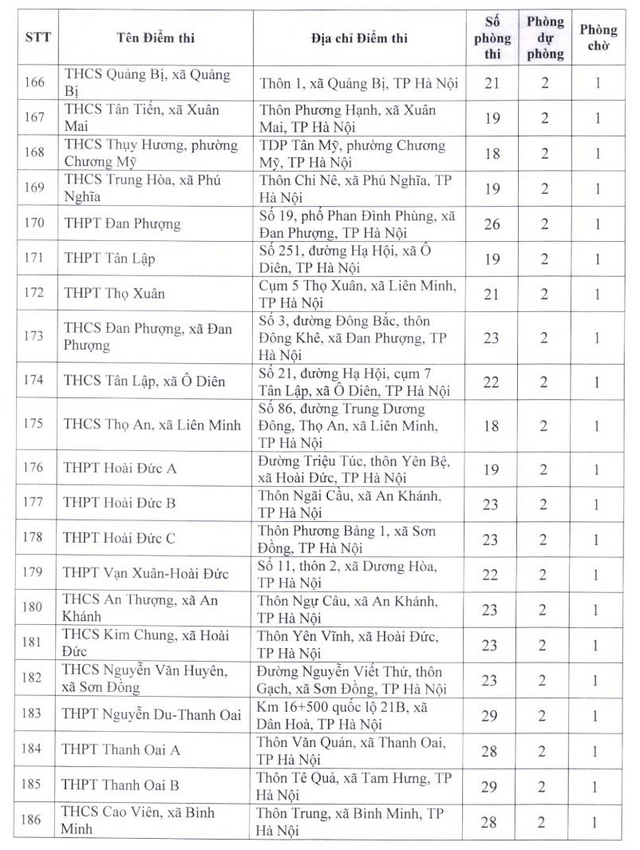 | STT | Tên Điểm thi | Địa chỉ Điểm thi | Số phòng thi | Phòng dự phòng | Phòng chờ |
|---|---|---|---|---|---|
| 166 | THCS Quảng Bị, xã Quảng Bị | Thôn 1, xã Quảng Bị, TP Hà Nội | 21 | 2 | 1 |
| 167 | THCS Tân Tiến, xã Xuân Mai | Thôn Phương Hạnh, xã Xuân Mai, TP Hà Nội | 19 | 2 | 1 |
| 168 | THCS Thụy Hương, phường Chương Mỹ | TDP Tân Mỹ, phường Chương Mỹ, TP Hà Nội | 18 | 2 | 1 |
| 169 | THCS Trung Hòa, xã Phú Nghĩa | Thôn Chi Nê, xã Phú Nghĩa, TP Hà Nội | 19 | 2 | 1 |
| 170 | THPT Đan Phượng | Số 19, phố Phan Đình Phùng, xã Đan Phượng, TP Hà Nội | 26 | 2 | 1 |
| 171 | THPT Tân Lập | Số 251, đường Hạ Hội, xã Ô Diên, TP Hà Nội | 19 | 2 | 1 |
| 172 | THPT Thọ Xuân | Cụm 5 Thọ Xuân, xã Liên Minh, TP Hà Nội | 21 | 2 | 1 |
| 173 | THCS Đan Phượng, xã Đan Phượng | Số 3, đường Đông Bắc, thôn Đông Khê, xã Đan Phượng, TP Hà Nội | 23 | 2 | 1 |
| 174 | THCS Tân Lập, xã Ô Diên | Số 21, đường Hạ Hội, cụm 7 Tân Lập, xã Ô Diên, TP Hà Nội | 22 | 2 | 1 |
| 175 | THCS Thọ An, xã Liên Minh | Số 86, đường Trung Dương Đông, Thọ An, xã Liên Minh, TP Hà Nội | 18 | 2 | 1 |
| 176 | THPT Hoài Đức A | Đường Triệu Túc, thôn Yên Bệ, xã Hoài Đức, TP Hà Nội | 19 | 2 | 1 |
| 177 | THPT Hoài Đức B | Thôn Ngãi Cầu, xã An Khánh, TP Hà Nội | 23 | 2 | 1 |
| 178 | THPT Hoài Đức C | Thôn Phương Bảng 1, xã Sơn Đồng, TP Hà Nội | 23 | 2 | 1 |
| 179 | THPT Vạn Xuân-Hoài Đức | Số 11, thôn 2, xã Dương Hòa, TP Hà Nội | 22 | 2 | 1 |
| 180 | THCS An Thượng, xã An Khánh | Thôn Ngự Câu, xã An Khánh, TP Hà Nội | 23 | 2 | 1 |
| 181 | THCS Kim Chung, xã Hoài Đức | Thôn Yên Vĩnh, xã Hoài Đức, TP Hà Nội | 23 | 2 | 1 |
| 182 | THCS Nguyễn Văn Huyên, xã Sơn Đồng | Đường Nguyễn Viết Thứ, thôn Gạch, xã Sơn Đồng, TP Hà Nội | 23 | 2 | 1 |
| 183 | THPT Nguyễn Du-Thanh Oai | Km 16+500 quốc lộ 21B, xã Dân Hoà, TP Hà Nội | 29 | 2 | 1 |
| 184 | THPT Thanh Oai A | Thôn Văn Quán, xã Thanh Oai, TP Hà Nội | 28 | 2 | 1 |
| 185 | THPT Thanh Oai B | Thôn Tê Quả, xã Tam Hưng, TP Hà Nội | 29 | 2 | 1 |
| 186 | THCS Cao Viên, xã Bình Minh | Thôn Trung, xã Bình Minh, TP Hà Nội | 28 | 2 | 1 |